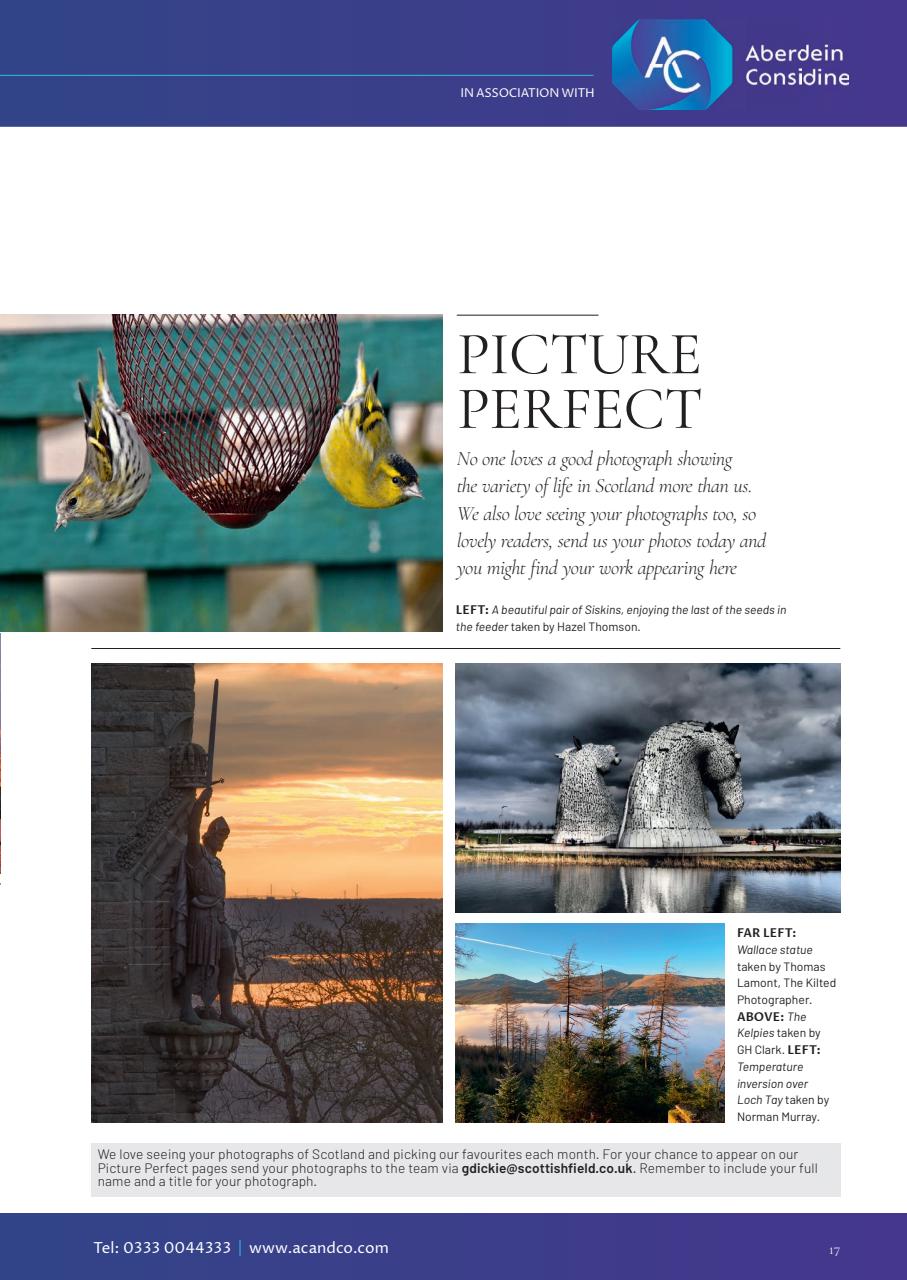 IN ASSOCIATION WITH

AC Aberdein Considine

PICTURE PERFECT

No one loves a good photograph showing the variety of life in Scotland more than us. We also love seeing your photographs too, so lovely readers, send us your photos today and you might find your work appearing here

LEFT: A beautiful pair of Siskins, enjoying the last of the seeds in the feeder taken by Hazel Thomson.

FAR LEFT: Wallace statue taken by Thomas Lamont, The Kilted Photographer. ABOVE: The Kelpies taken by GH Clark. LEFT: Temperature inversion over Loch Tay taken by Norman Murray.

We love seeing your photographs of Scotland and picking our favourites each month. For your chance to appear on our Picture Perfect pages send your photographs to the team via gdickie@scottishfield.co.uk. Remember to include your full name and a title for your photograph.

Tel: 0333 0044333 | www.acandco.com

17